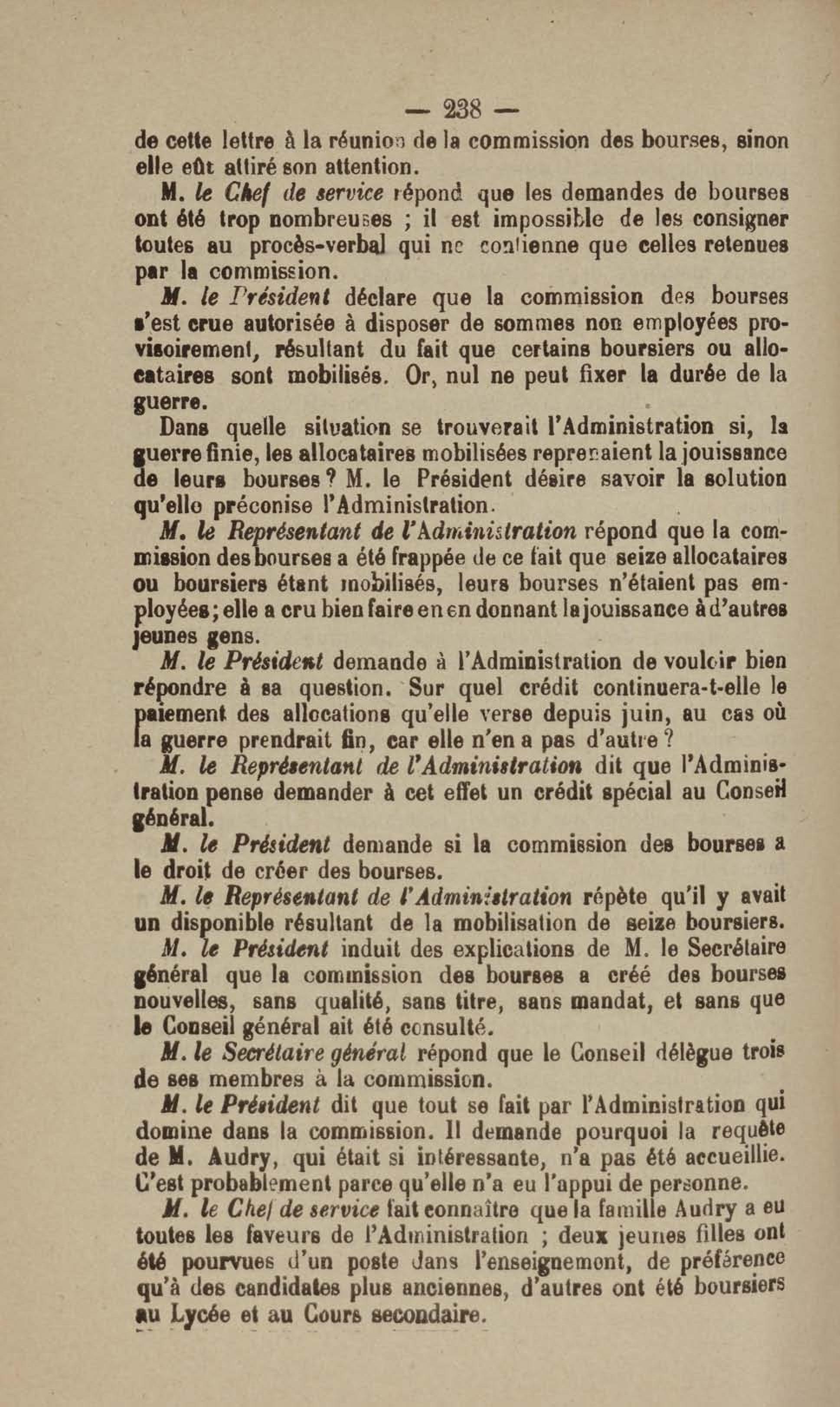 — 238 —

de cette lettre à la réunion de la commission des bourses, sinon elle eût attiré son attention.

M. le Chef de service répond que les demandes de bourses ont été trop nombreuses ; il est impossible de les consigner toutes au procès-verbal qui ne contienne que celles retenues par la commission.

M. le Président déclare que la commission des bourses s'est crue autorisée à disposer de sommes non employées provisoirement, résultant du fait que certains boursiers ou allocataires sont mobilisés. Or, nul ne peut fixer la durée de la guerre.

Dans quelle situation se trouverait l'Administration si, la guerre finie, les allocataires mobilisées reprenaient la jouissance de leurs bourses ? M. le Président désire savoir la solution qu'elle préconise l'Administration.

M. le Représentant de l'Administration répond que la commission des bourses a été frappée de ce fait que seize allocataires ou boursiers étant mobilisés, leurs bourses n'étaient pas employées ; elle a cru bien faire en en donnant la jouissance à d'autres jeunes gens.

M. le Président demande à l'Administration de vouloir bien répondre à sa question. Sur quel crédit continuera-t-elle le paiement des allocations qu'elle verse depuis juin, au cas où la guerre prendrait fin, car elle n'en a pas d'autre ?

M. le Représentant de l'Administration dit que l'Administration pense demander à cet effet un crédit spécial au Conseil général.

M. le Président demande si la commission des bourses a le droit de créer des bourses.

M. le Représentant de l'Administration répète qu'il y avait un disponible résultant de la mobilisation de seize boursiers.

M. le Président induit des explications de M. le Secrétaire général que la commission des bourses a créé des bourses nouvelles, sans qualité, sans titre, sans mandat, et sans que le Conseil général ait été consulté.

M. le Secrétaire général répond que le Conseil délègue trois de ses membres à la commission.

M. le Président dit que tout se fait par l'Administration qui domine dans la commission. Il demande pourquoi la requête de M. Audry, qui était si intéressante, n'a pas été accueillie. C'est probablement parce qu'elle n'a eu l'appui de personne.

M. le Chef de service fait connaître que la famille Audry a eu toutes les faveurs de l'Administration ; deux jeunes filles ont été pourvues d'un poste dans l'enseignement, de préférence qu'à des candidates plus anciennes, d'autres ont été boursiers au Lycée et au Cours secondaire.